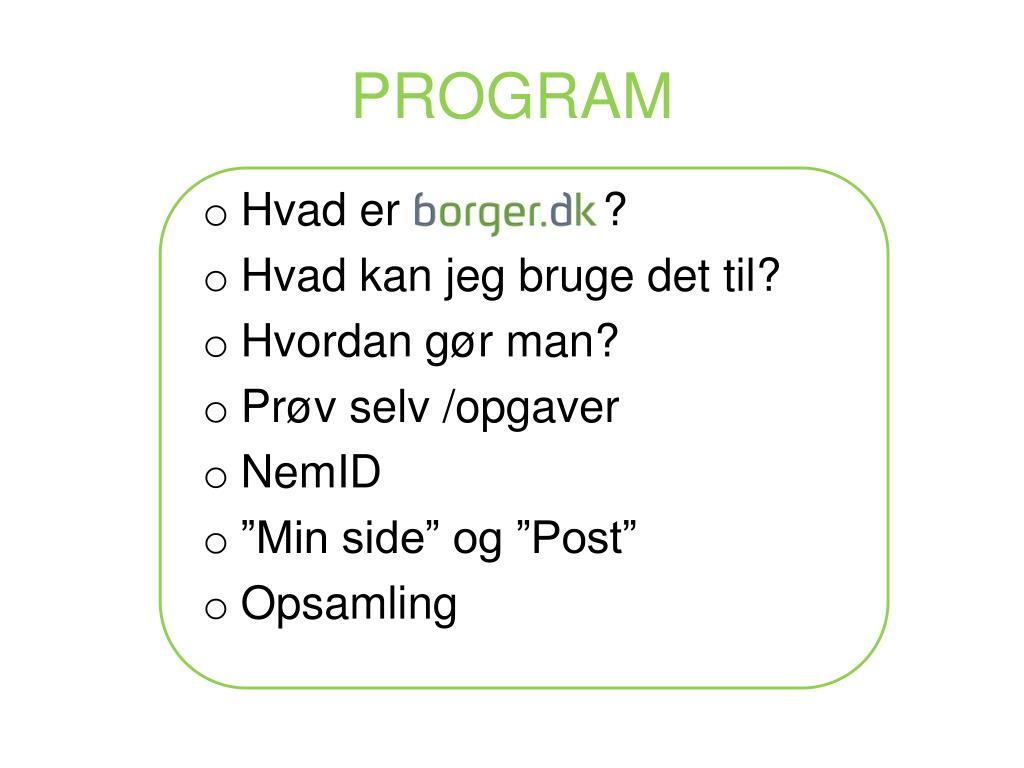 PROGRAM

o Hvad er borger.dk ?
o Hvad kan jeg bruge det til?
o Hvordan gør man?
o Prøv selv /opgaver
o NemID
o ”Min side” og ”Post”
o Opsamling